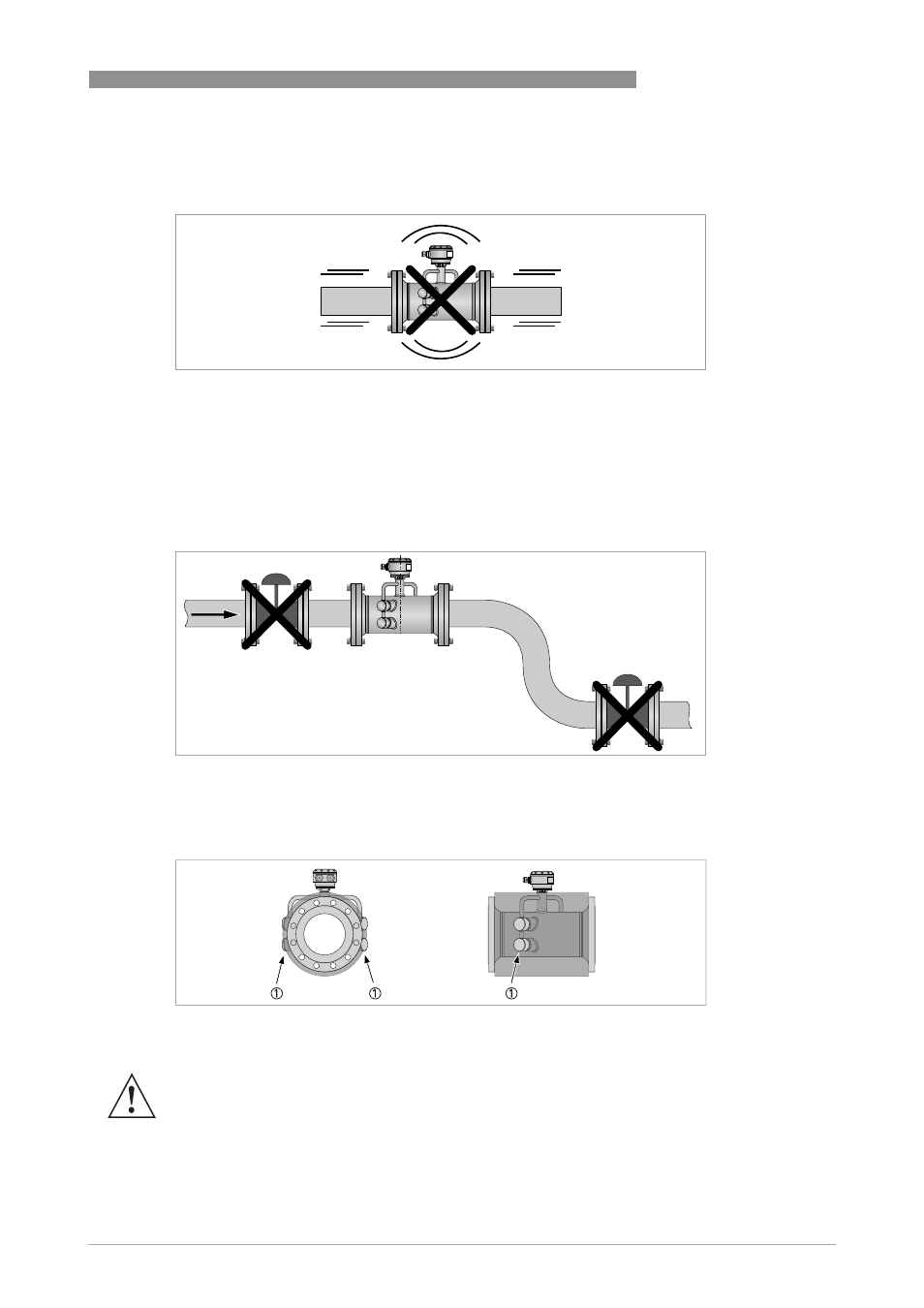 ①
①
①